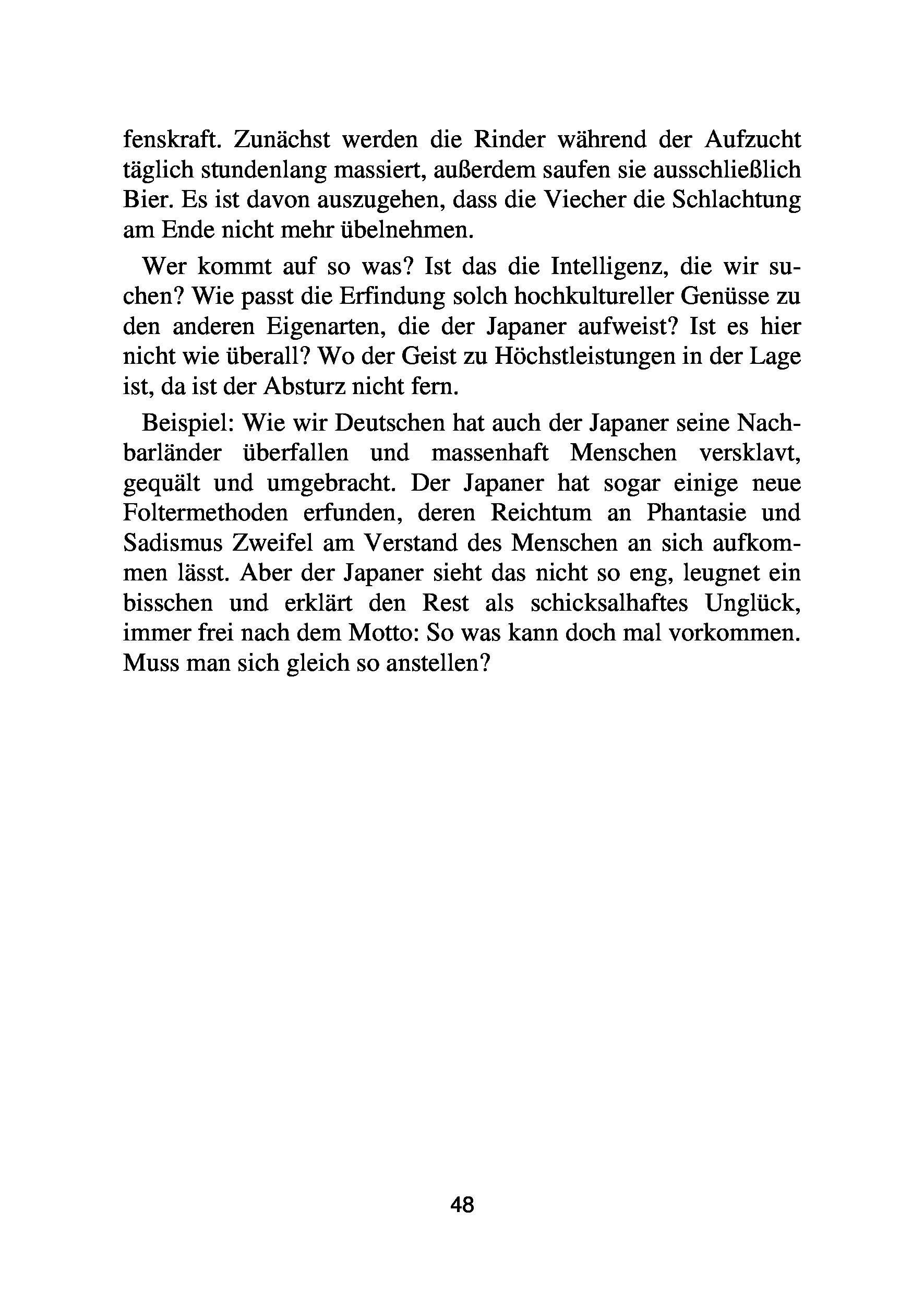 fenskraft. Zunächst werden die Rinder während der Aufzucht täglich stundenlang massiert, außerdem saufen sie ausschließlich Bier. Es ist davon auszugehen, dass die Viecher die Schlachtung am Ende nicht mehr übelnehmen.

Wer kommt auf so was? Ist das die Intelligenz, die wir suchen? Wie passt die Erfindung solch hochkultureller Genüsse zu den anderen Eigenarten, die der Japaner aufweist? Ist es hier nicht wie überall? Wo der Geist zu Höchstleistungen in der Lage ist, da ist der Absturz nicht fern.

Beispiel: Wie wir Deutschen hat auch der Japaner seine Nachbarländer überfallen und massenhaft Menschen versklavt, gequält und umgebracht. Der Japaner hat sogar einige neue Foltermethoden erfunden, deren Reichtum an Phantasie und Sadismus Zweifel am Verstand des Menschen an sich aufkommen lässt. Aber der Japaner sieht das nicht so eng, leugnet ein bisschen und erklärt den Rest als schicksalhaftes Unglück, immer frei nach dem Motto: So was kann doch mal vorkommen. Muss man sich gleich so anstellen?

48